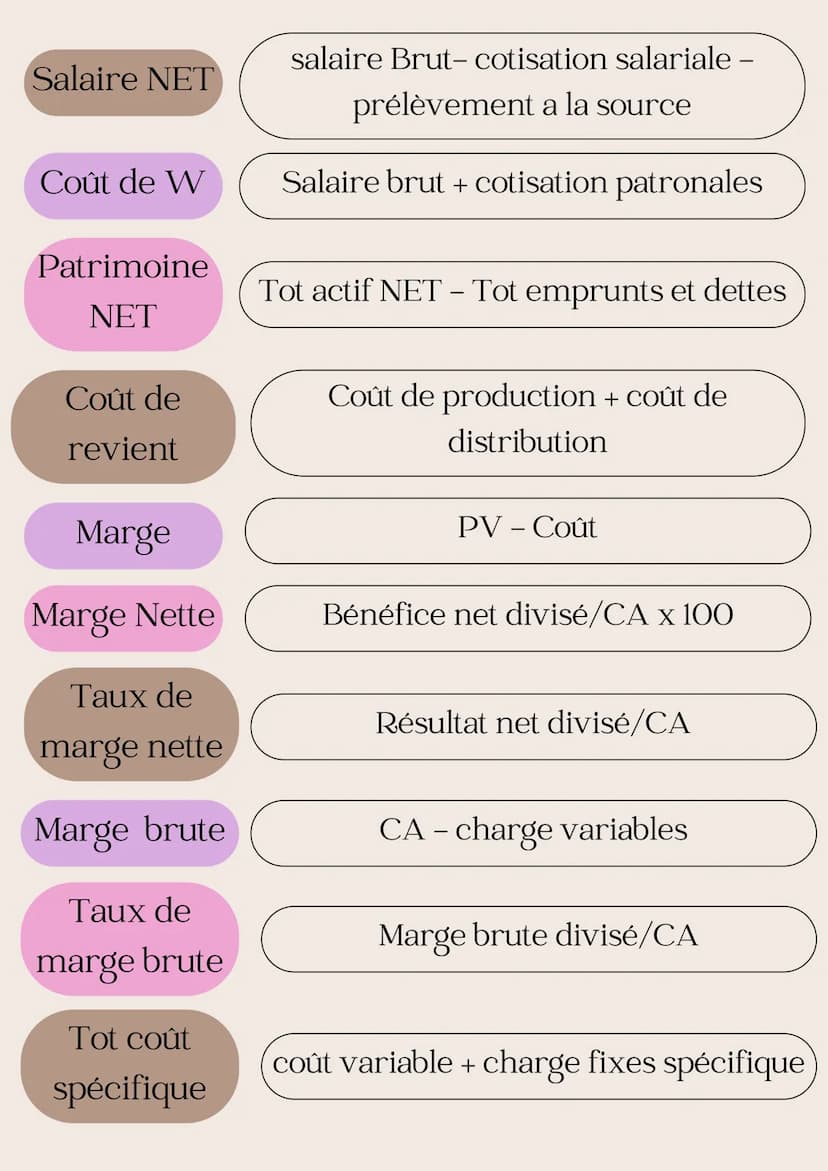 Salaire NET

salaire Brut– cotisation salariale – prélèvement a la source

Coût de W

Salaire brut + cotisation patronales

Patrimoine NET

Tot actif NET – Tot emprunts et dettes

Coût de revient

Coût de production + coût de distribution

Marge

PV – Coût

Marge Nette

Bénéfice net divisé/CA x 100

Taux de marge nette

Résultat net divisé/CA

Marge brute

CA – charge variables

Taux de marge brute

Marge brute divisé/CA

Tot coût spécifique

coût variable + charge fixes spécifique